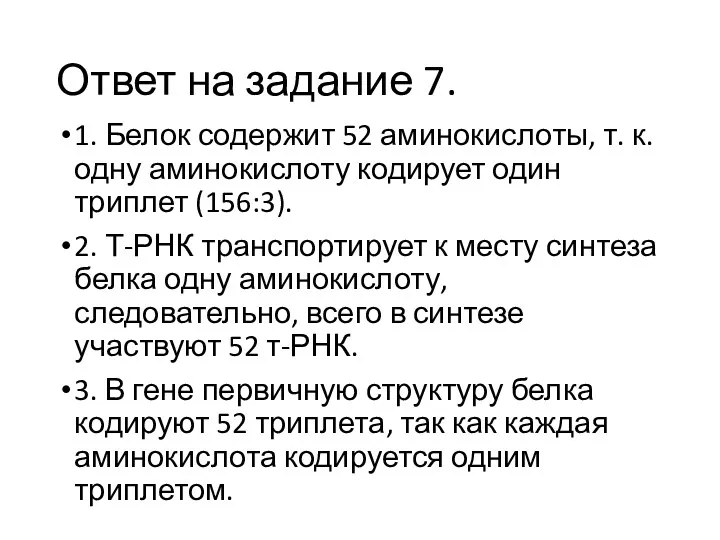 Ответ на задание 7.

• 1. Белок содержит 52 аминокислоты, т. к. одну аминокислоту кодирует один триплет (156:3).

• 2. Т-РНК транспортирует к месту синтеза белка одну аминокислоту, следовательно, всего в синтезе участвуют 52 т-РНК.

• 3. В гене первичную структуру белка кодируют 52 триплета, так как каждая аминокислота кодируется одним триплетом.